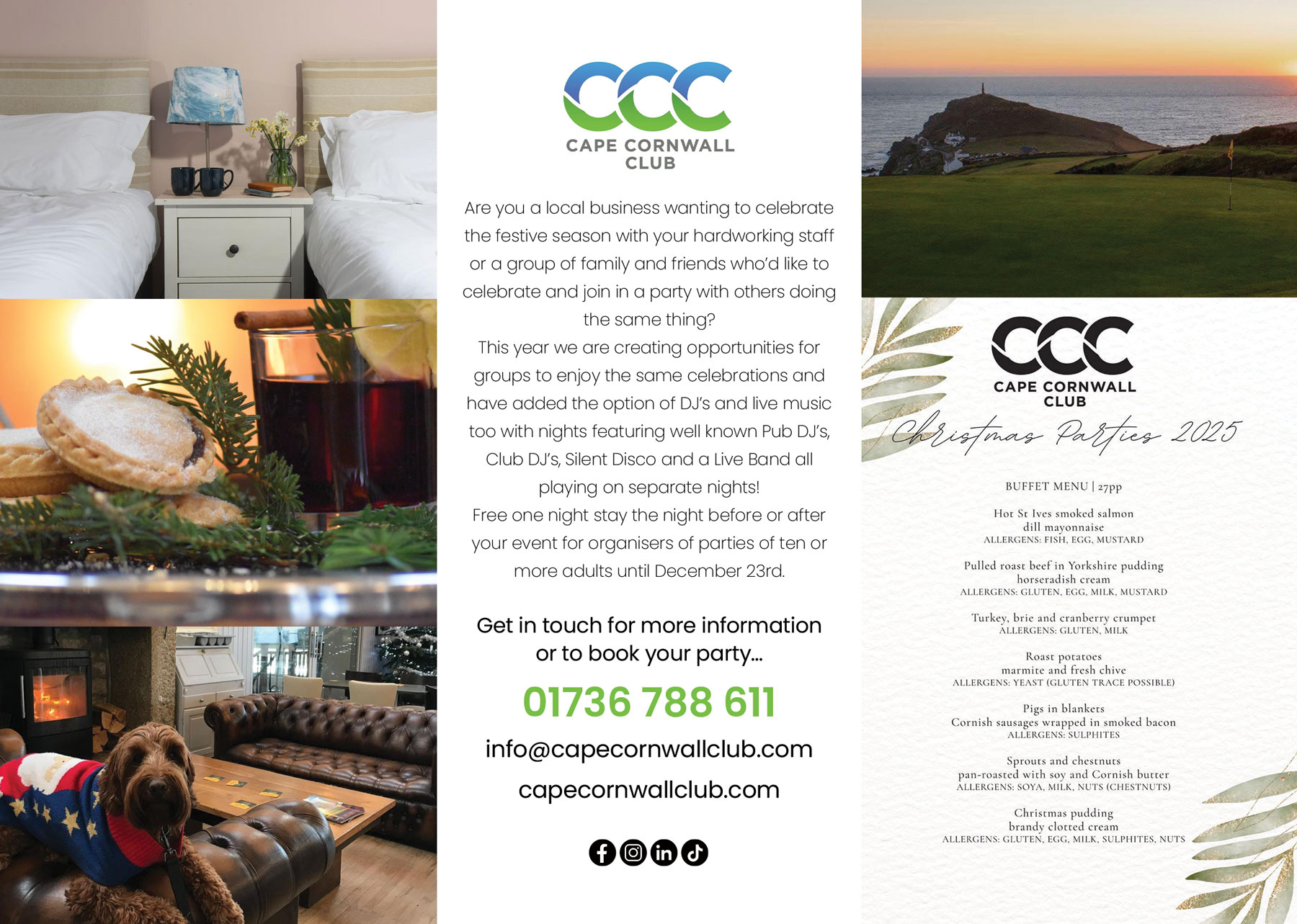 CCC
CAPE CORNWALL CLUB

Are you a local business wanting to celebrate the festive season with your hardworking staff or a group of family and friends who'd like to celebrate and join in a party with others doing the same thing?
This year we are creating opportunities for groups to enjoy the same celebrations and have added the option of DJ's and live music too with nights featuring well known Pub DJ's, Club DJ's, Silent Disco and a Live Band all playing on separate nights!
Free one night stay the night before or after your event for organisers of parties of ten or more adults until December 23rd.

Get in touch for more information or to book your party...

01736 788 611

info@capecornwallclub.com

capecornwallclub.com

CCC
CAPE CORNWALL CLUB

Christmas Parties 2025

BUFFET MENU | 27pp

Hot St Ives smoked salmon
dill mayonnaise
ALLERGENS: FISH, EGG, MUSTARD

Pulled roast beef in Yorkshire pudding
horseradish cream
ALLERGENS: GLUTEN, EGG, MILK, MUSTARD

Turkey, brie and cranberry crumpet
ALLERGENS: GLUTEN, MILK

Roast potatoes
marmite and fresh chive
ALLERGENS: YEAST (GLUTEN TRACE POSSIBLE)

Pigs in blankets
Cornish sausages wrapped in smoked bacon
ALLERGENS: SULPHITES

Sprouts and chestnuts
pan-roasted with soy and Cornish butter
ALLERGENS: SOYA, MILK, NUTS (CHESTNUTS)

Christmas pudding
brandy clotted cream
ALLERGENS: GLUTEN, EGG, MILK, SULPHITES, NUTS